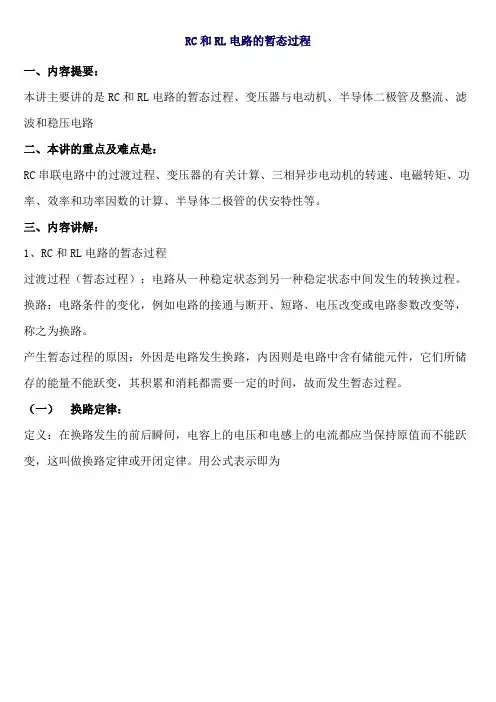 RC 和 RL 电路的暂态过程

一、内容提要：

本讲主要讲的是 RC 和 RL 电路的暂态过程、变压器与电动机、半导体二极管及整流、滤波和稳压电路

二、本讲的重点及难点是：

RC 串联电路中的过渡过程、变压器的有关计算、三相异步电动机的转速、电磁转矩、功率、效率和功率因数的计算、半导体二极管的伏安特性等。

三、内容讲解：

1、RC 和 RL 电路的暂态过程

过渡过程（暂态过程）：电路从一种稳定状态到另一种稳定状态中间发生的转换过程。

换路：电路条件的变化，例如电路的接通与断开、短路、电压改变或电路参数改变等，称之为换路。

产生暂态过程的原因：外因是电路发生换路，内因则是电路中含有储能元件，它们所储存的能量不能跃变，其积累和消耗都需要一定的时间，故而发生暂态过程。

（一）　换路定律：

定义：在换路发生的前后瞬间，电容上的电压和电感上的电流都应当保持原值而不能跃变，这叫做换路定律或开闭定律。用公式表示即为